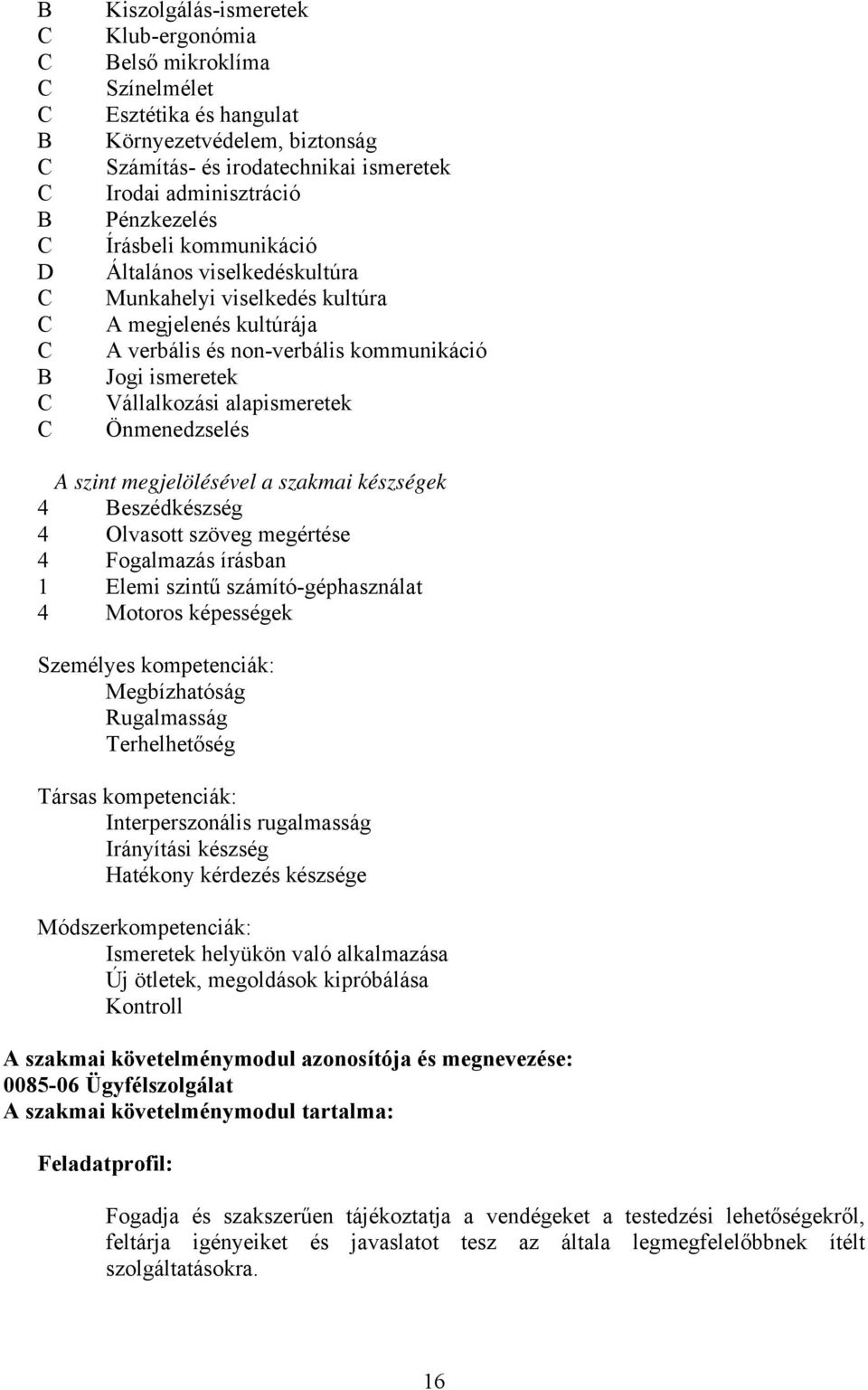 B Kiszolgálás-ismeretek
C Klub-ergonómia
C Belső mikroklíma
C Színelmélet
C Esztétika és hangulat
B Környezetvédelem, biztonság
C Számítás- és irodatechnikai ismeretek
C Irodai adminisztráció
B Pénzkezelés
C Írásbeli kommunikáció
D Általános viselkedéskultúra
C Munkahelyi viselkedés kultúra
C A megjelenés kultúrája
C A verbális és non-verbális kommunikáció
B Jogi ismeretek
C Vállalkozási alapismeretek
C Önmenedzselés

A szint megjelölésével a szakmai készségek
4 Beszédkészség
4 Olvasott szöveg megértése
4 Fogalmazás írásban
1 Elemi szintű számító-géphasználat
4 Motoros képességek

Személyes kompetenciák:
Megbízhatóság
Rugalmasság
Terhelhetőség

Társas kompetenciák:
Interperszonális rugalmasság
Irányítási készség
Hatékony kérdezés készsége

Módszerkompetenciák:
Ismeretek helyükön való alkalmazása
Új ötletek, megoldások kipróbálása
Kontroll

A szakmai követelménymodul azonosítója és megnevezése:
0085-06 Ügyfélszolgálat
A szakmai követelménymodul tartalma:

Feladatprofil:

Fogadja és szakszerűen tájékoztatja a vendégeket a testedzési lehetőségekről, feltárja igényeiket és javaslatot tesz az általa legmegfelelőbbnek ítélt szolgáltatásokra.

16